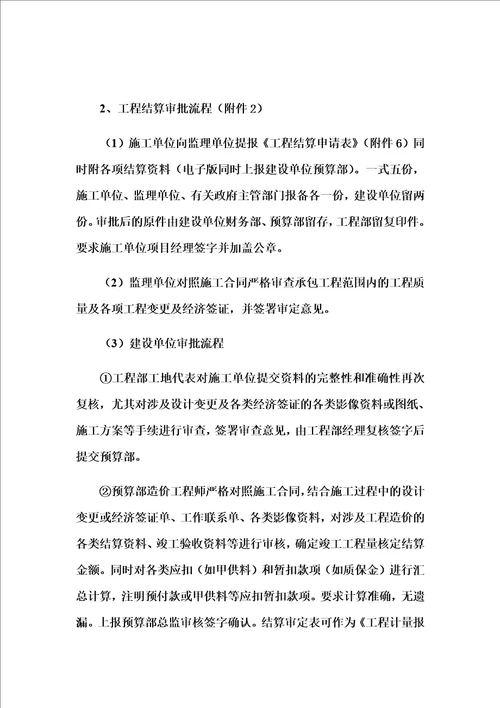 2、工程结算审批流程（附件 2）

（1）施工单位向监理单位提报《工程结算申请表》（附件 6）同时附各项结算资料（电子版同时上报建设单位预算部）。一式五份，施工单位、监理单位、有关政府主管部门报备各一份，建设单位留两份。审批后的原件由建设单位财务部、预算部留存，工程部留复印件。要求施工单位项目经理签字并加盖公章。

（2）监理单位对照施工合同严格审查承包工程范围内的工程质量及各项工程变更及经济签证，并签署审定意见。

（3）建设单位审批流程

①工程部工地代表对施工单位提交资料的完整性和准确性再次复核，尤其对涉及设计变更及各类经济签证的各类影像资料或图纸、施工方案等手续进行审查，签署审查意见，由工程部经理复核签字后提交预算部。

②预算部造价工程师严格对照施工合同，结合施工过程中的设计变更或经济签证单、工作联系单、各类影像资料，对涉及工程造价的各类结算资料、竣工验收资料等进行审核，确定竣工工程量核定结算金额。同时对各类应扣（如甲供料）和暂扣款项（如质保金）进行汇总计算，注明预付款或甲供料等应扣暂扣款项。要求计算准确，无遗漏。上报预算部总监审核签字确认。结算审定表可作为《工程计量报